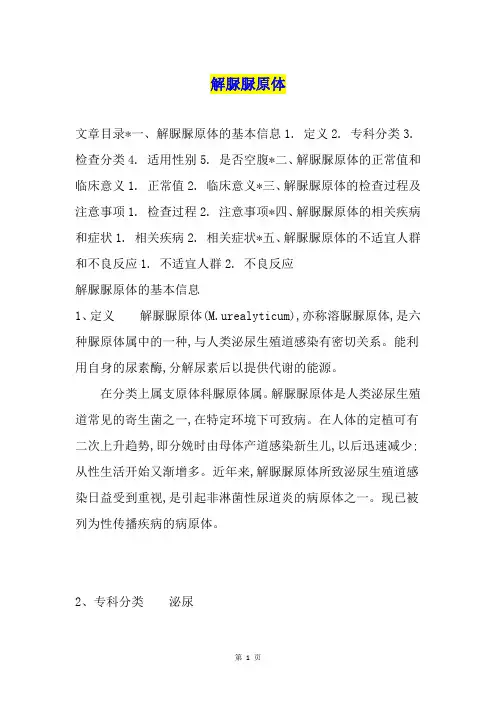 解脲脲原体

文章目录*一、解脲脲原体的基本信息 1. 定义 2. 专科分类 3. 检查分类 4. 适用性别 5. 是否空腹*二、解脲脲原体的正常值和临床意义 1. 正常值 2. 临床意义*三、解脲脲原体的检查过程及注意事项 1. 检查过程 2. 注意事项*四、解脲脲原体的相关疾病和症状 1. 相关疾病 2. 相关症状*五、解脲脲原体的不适宜人群和不良反应 1. 不适宜人群 2. 不良反应

解脲脲原体的基本信息

1、定义　　解脲脲原体(M.urealyticum),亦称溶脲脲原体,是六种脲原体属中的一种,与人类泌尿生殖道感染有密切关系。能利用自身的尿素酶,分解尿素后以提供代谢的能源。

在分类上属支原体科脲原体属。解脲脲原体是人类泌尿生殖道常见的寄生菌之一,在特定环境下可致病。在人体的定植可有二次上升趋势,即分娩时由母体产道感染新生儿,以后迅速减少;从性生活开始又渐增多。近年来,解脲脲原体所致泌尿生殖道感染日益受到重视,是引起非淋菌性尿道炎的病原体之一。现已被列为性传播疾病的病原体。

2、专科分类　　泌尿

第 1 页